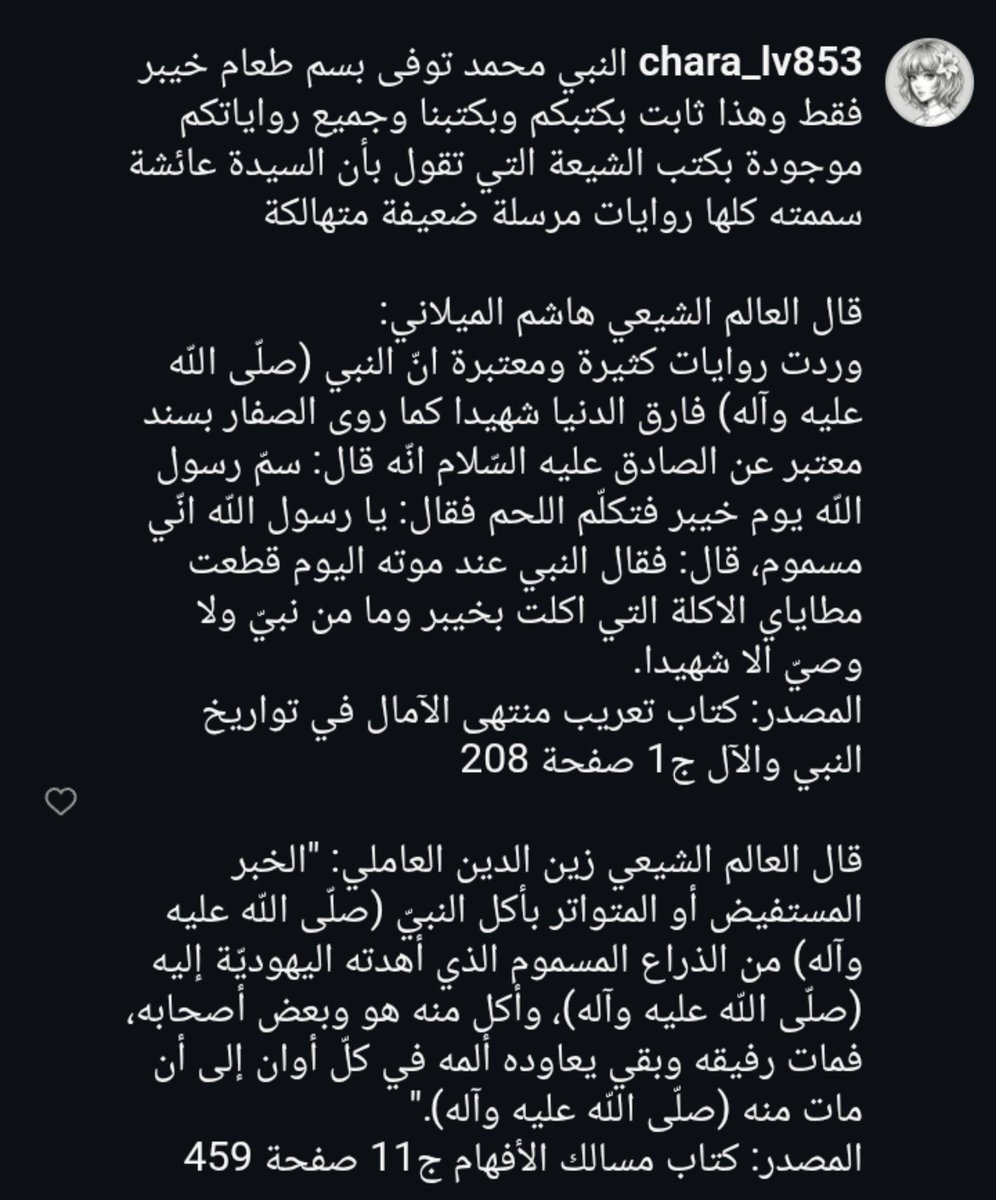 chara_lv853 النبي محمد توفى بسم طعام خيبر فقط وهذا ثابت بكتبكم وبكتبنا وجميع رواياتكم موجودة بكتب الشيعة التي تقول بأن السيدة عائشة سممته كلها روايات مرسلة ضعيفة متهالكة

قال العالم الشيعي هاشم الميلاني:
وردت روايات كثيرة ومعتبرة انّ النبي (صلّى اللّه عليه وآله) فارق الدنيا شهيدا كما روى الصفار بسند معتبر عن الصادق عليه السّلام انّه قال: سمّ رسول اللّه يوم خيبر فتكلّم اللحم فقال: يا رسول اللّه انّي مسموم، قال: فقال النبي عند موته اليوم قطعت مطاياي الاكلة التي اكلت بخيبر وما من نبيّ ولا وصيّ الّا شهيدا.
المصدر: كتاب تعريب منتهى الآمال في تواريخ النبي والآل ج1 صفحة 208

قال العالم الشيعي زين الدين العاملي: "الخبر المستفيض أو المتواتر بأكل النبيّ (صلّى اللّه عليه وآله) من الذراع المسموم الذي أهدته اليهوديّة إليه (صلّى اللّه عليه وآله)، وأكل منه هو وبعض أصحابه، فمات رفيقه وبقي يعاوده ألمه في كلّ أوان إلى أن مات منه (صلّى اللّه عليه وآله)."
المصدر: كتاب مسالك الأفهام ج11 صفحة 459